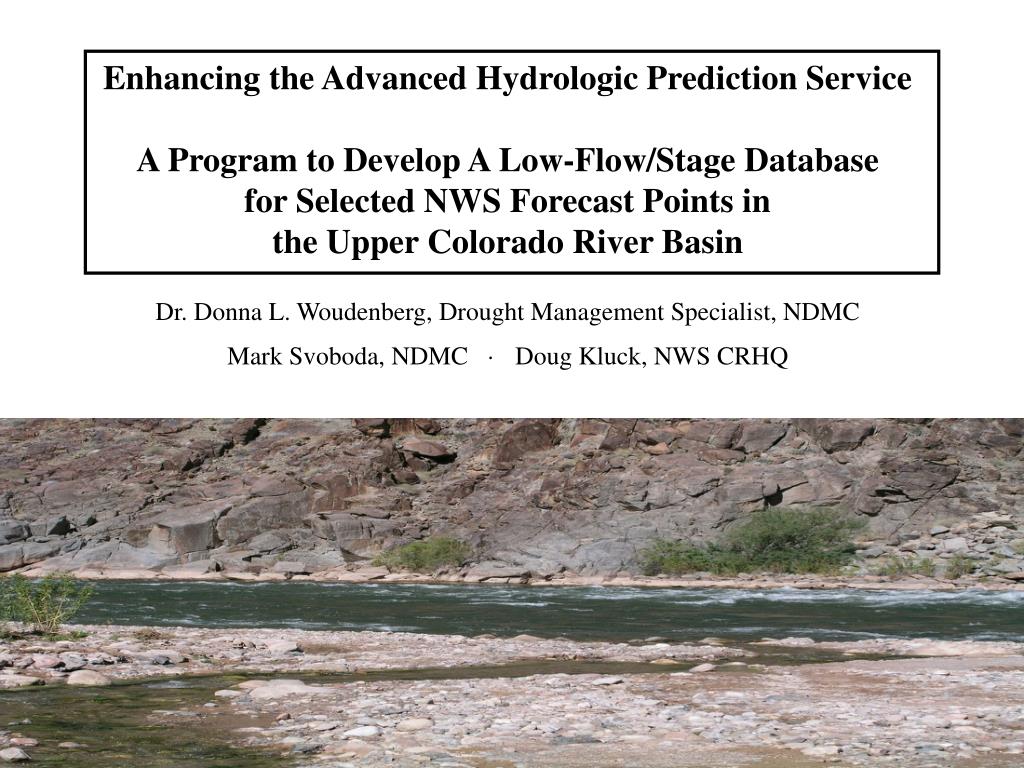 Enhancing the Advanced Hydrologic Prediction Service

A Program to Develop A Low-Flow/Stage Database for Selected NWS Forecast Points in the Upper Colorado River Basin

Dr. Donna L. Woudenberg, Drought Management Specialist, NDMC

Mark Svoboda, NDMC · Doug Kluck, NWS CRHQ